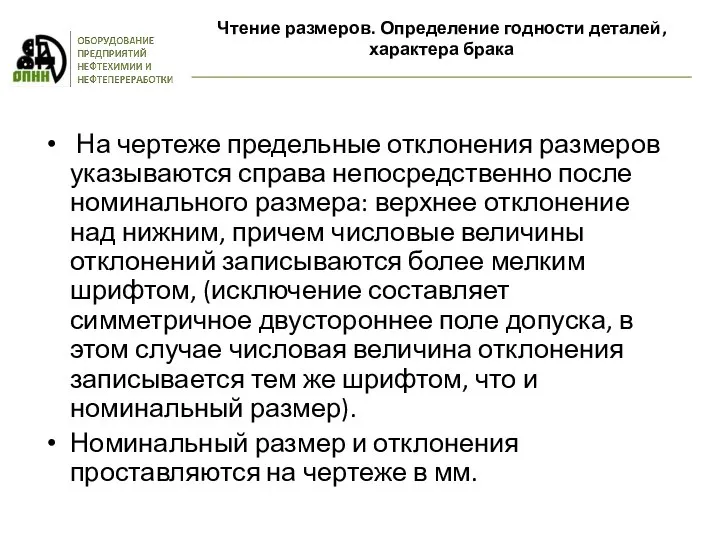 ОПНН

ОБОРУДОВАНИЕ ПРЕДПРИЯТИЙ НЕФТЕХИМИИ И НЕФТЕПЕРЕРАБОТКИ

Чтение размеров. Определение годности деталей, характера брака

• На чертеже предельные отклонения размеров указываются справа непосредственно после номинального размера: верхнее отклонение над нижним, причем числовые величины отклонений записываются более мелким шрифтом, (исключение составляет симметричное двустороннее поле допуска, в этом случае числовая величина отклонения записывается тем же шрифтом, что и номинальный размер).

• Номинальный размер и отклонения проставляются на чертеже в мм.